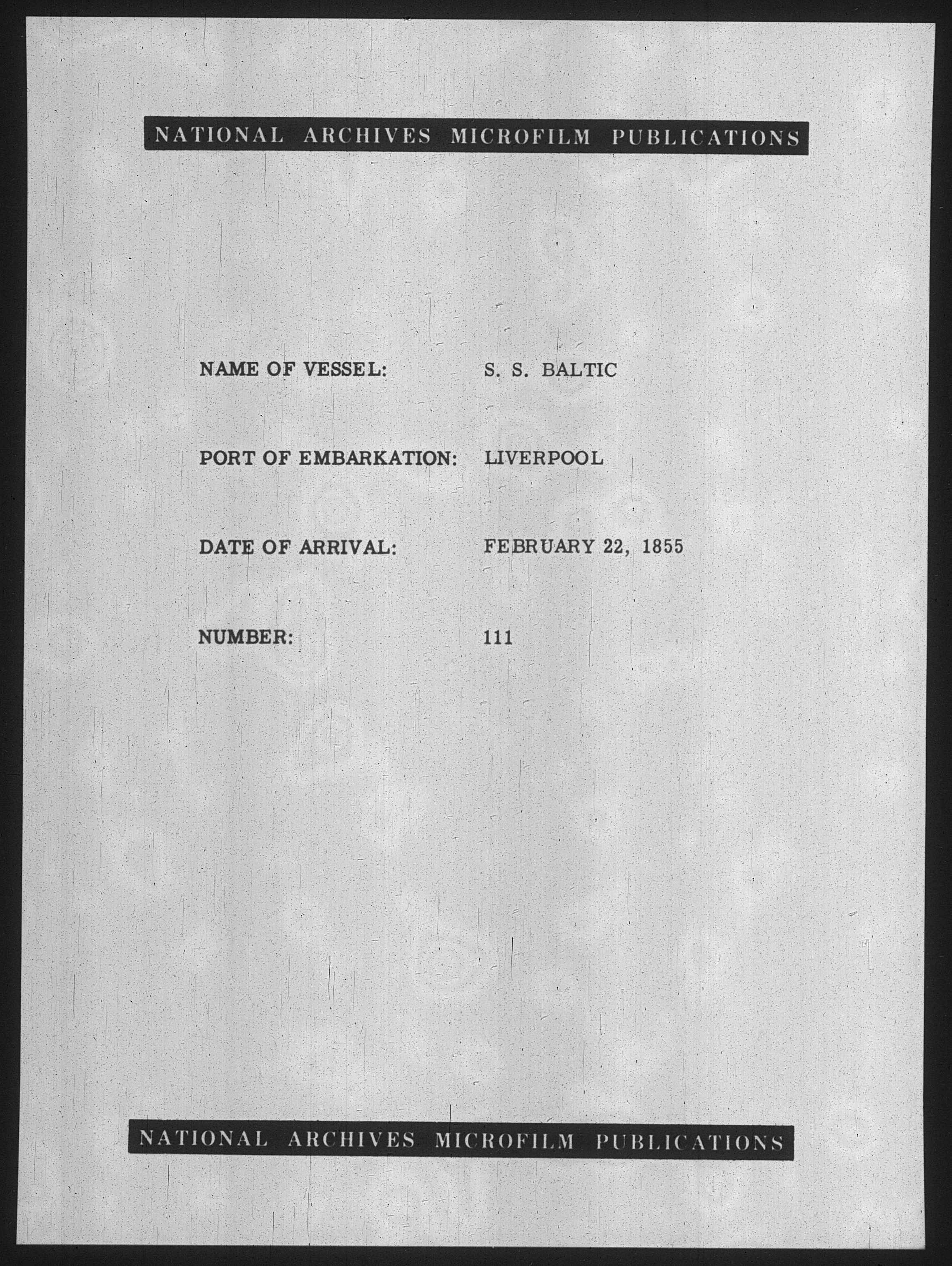 NATIONAL ARCHIVES MICROFILM PUBLICATIONS

NAME OF VESSEL: S. S. BALTIC

PORT OF EMBARKATION: LIVERPOOL

DATE OF ARRIVAL: FEBRUARY 22, 1855

NUMBER: 111

NATIONAL ARCHIVES MICROFILM PUBLICATIONS